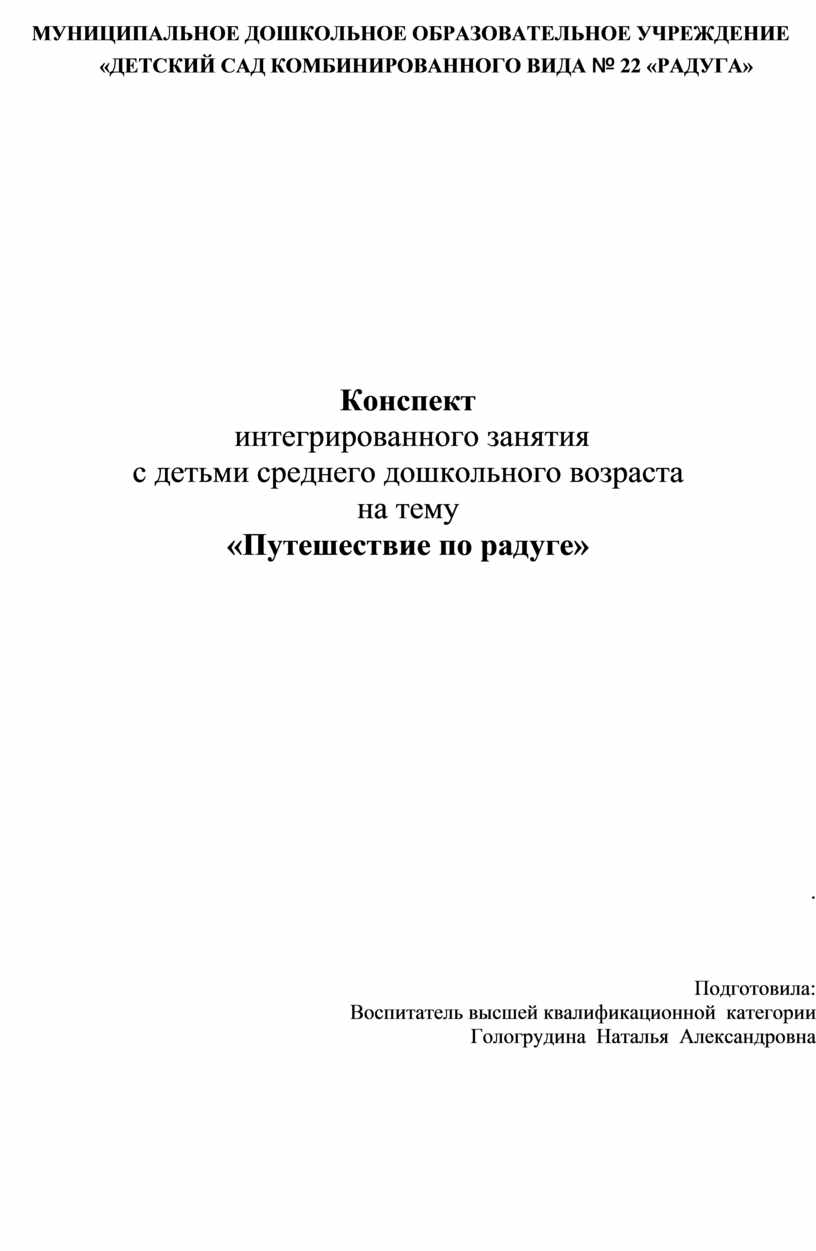 МУНИЦИПАЛЬНОЕ ДОШКОЛЬНОЕ ОБРАЗОВАТЕЛЬНОЕ УЧРЕЖДЕНИЕ «ДЕТСКИЙ САД КОМБИНИРОВАННОГО ВИДА № 22 «РАДУГА»

Конспект
интегрированного занятия
с детьми среднего дошкольного возраста
на тему
«Путешествие по радуге»

.

Подготовила:
Воспитатель высшей квалификационной категории
Гологрудина Наталья Александровна